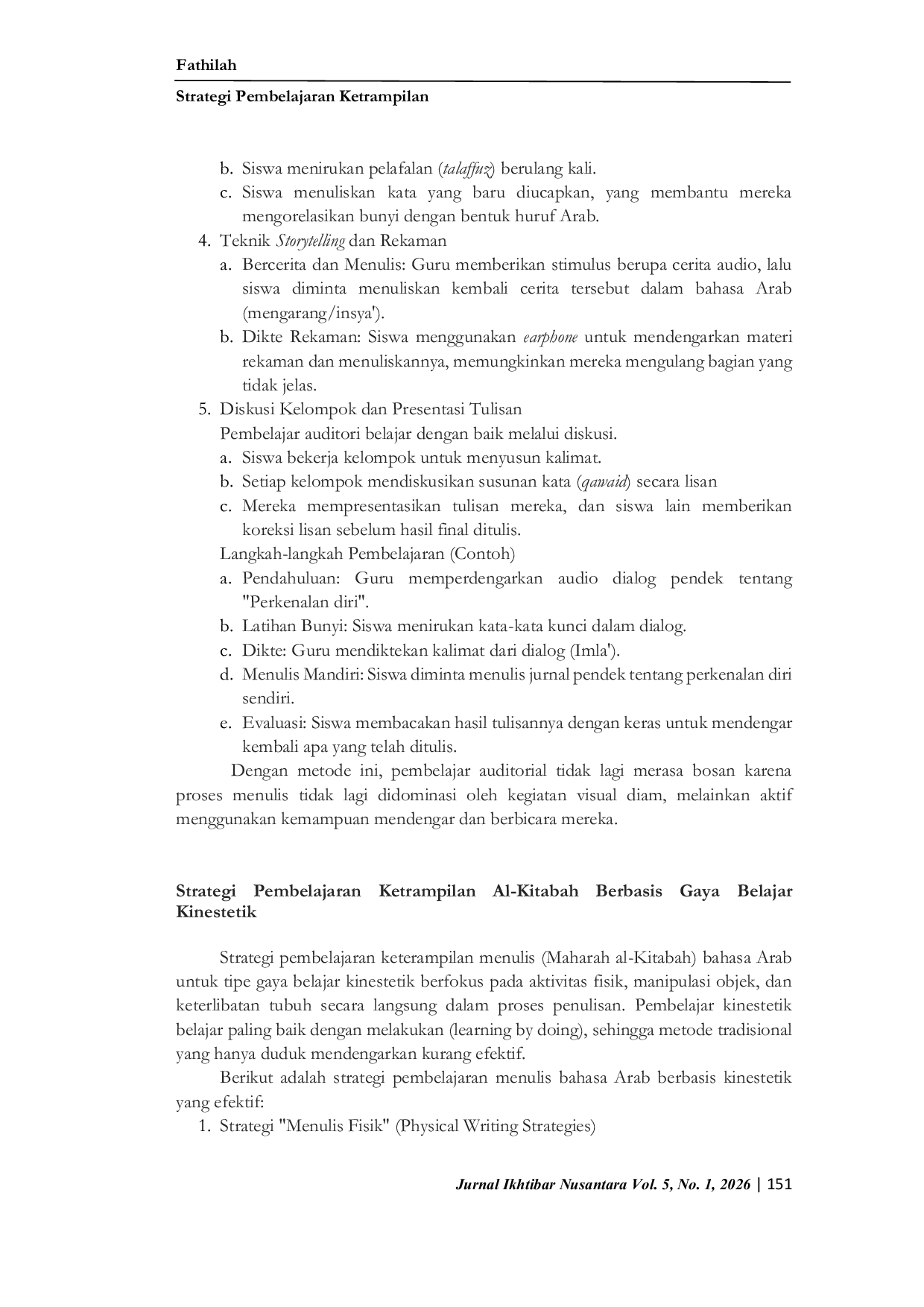 Fathilah

Strategi Pembelajaran Ketrampilan

b. Siswa menirukan pelafalan (talaffuz) berulang kali.
c. Siswa menuliskan kata yang baru diucapkan, yang membantu mereka mengorelasikan bunyi dengan bentuk huruf Arab.
4. Teknik Storytelling dan Rekaman
a. Bercerita dan Menulis: Guru memberikan stimulus berupa cerita audio, lalu siswa diminta menuliskan kembali cerita tersebut dalam bahasa Arab (mengarang/insya').
b. Dikte Rekaman: Siswa menggunakan earphone untuk mendengarkan materi rekaman dan menuliskannya, memungkinkan mereka mengulang bagian yang tidak jelas.
5. Diskusi Kelompok dan Presentasi Tulisan
Pembelajar auditori belajar dengan baik melalui diskusi.
a. Siswa bekerja kelompok untuk menyusun kalimat.
b. Setiap kelompok mendiskusikan susunan kata (qawaid) secara lisan
c. Mereka mempresentasikan tulisan mereka, dan siswa lain memberikan koreksi lisan sebelum hasil final ditulis.
Langkah-langkah Pembelajaran (Contoh)
a. Pendahuluan: Guru memperdengarkan audio dialog pendek tentang "Perkenalan diri".
b. Latihan Bunyi: Siswa menirukan kata-kata kunci dalam dialog.
c. Dikte: Guru mendiktekan kalimat dari dialog (Imla').
d. Menulis Mandiri: Siswa diminta menulis jurnal pendek tentang perkenalan diri sendiri.
e. Evaluasi: Siswa membacakan hasil tulisannya dengan keras untuk mendengar kembali apa yang telah ditulis.
Dengan metode ini, pembelajar auditorial tidak lagi merasa bosan karena proses menulis tidak lagi didominasi oleh kegiatan visual diam, melainkan aktif menggunakan kemampuan mendengar dan berbicara mereka.

Strategi Pembelajaran Ketrampilan Al-Kitabah Berbasis Gaya Belajar Kinestetik

Strategi pembelajaran keterampilan menulis (Maharah al-Kitabah) bahasa Arab untuk tipe gaya belajar kinestetik berfokus pada aktivitas fisik, manipulasi objek, dan keterlibatan tubuh secara langsung dalam proses penulisan. Pembelajar kinestetik belajar paling baik dengan melakukan (learning by doing), sehingga metode tradisional yang hanya duduk mendengarkan kurang efektif.

Berikut adalah strategi pembelajaran menulis bahasa Arab berbasis kinestetik yang efektif:
1. Strategi "Menulis Fisik" (Physical Writing Strategies)

Jurnal Ikhtibar Nusantara Vol. 5, No. 1, 2026 | 151